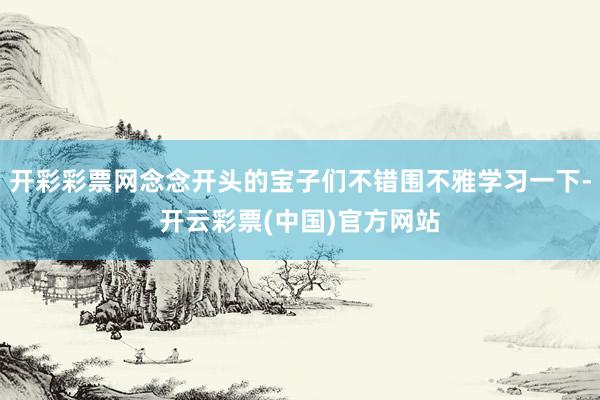 开彩彩票网念念开头的宝子们不错围不雅学习一下-开云彩票(中国)官方网站